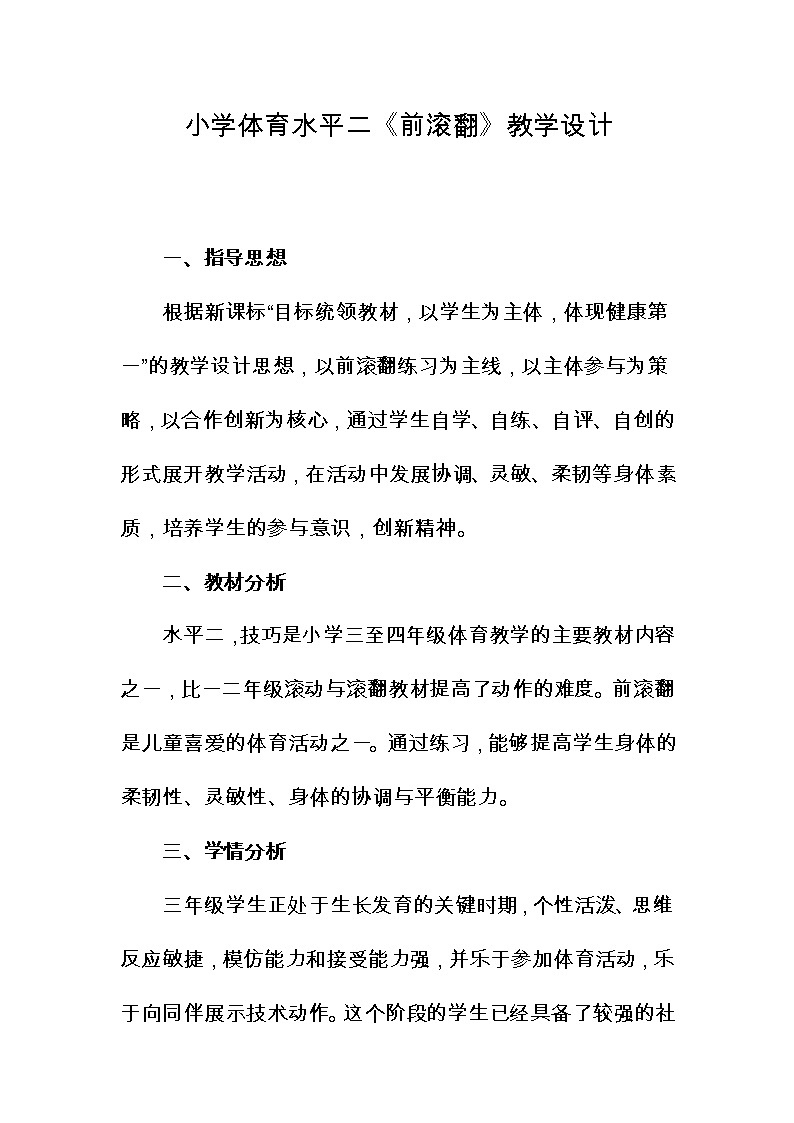 小学体育水平二《前滚翻》教学设计

一、指导思想

根据新课标“目标统领教材，以学生为主体，体现健康第一”的教学设计思想，以前滚翻练习为主线，以主体参与为策略，以合作创新为核心，通过学生自学、自练、自评、自创的形式展开教学活动，在活动中发展协调、灵敏、柔韧等身体素质，培养学生的参与意识，创新精神。

二、教材分析

水平二，技巧是小学三至四年级体育教学的主要教材内容之一，比一二年级滚动与滚翻教材提高了动作的难度。前滚翻是儿童喜爱的体育活动之一。通过练习，能够提高学生身体的柔韧性、灵敏性、身体的协调与平衡能力。

三、学情分析

三年级学生正处于生长发育的关键时期，个性活泼、思维反应敏捷，模仿能力和接受能力强，并乐于参加体育活动，乐于向同伴展示技术动作。这个阶段的学生已经具备了较强的社